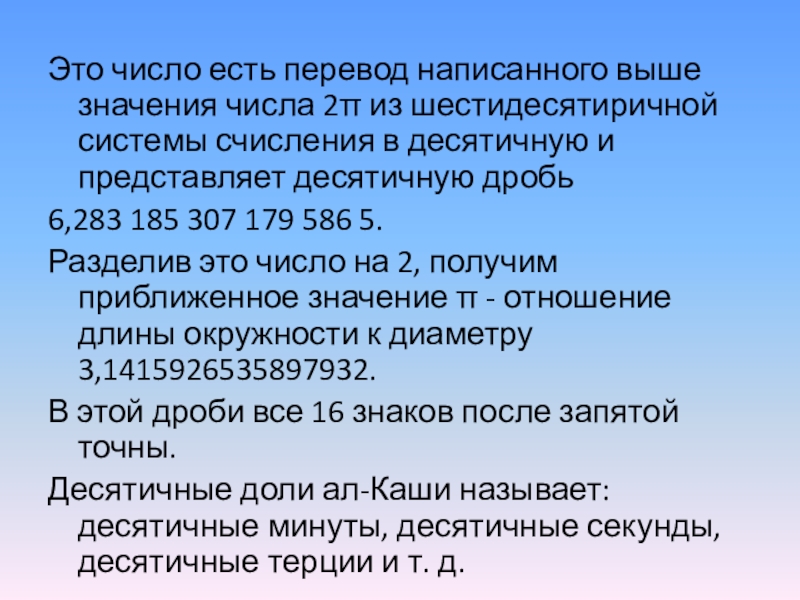 Это число есть перевод написанного выше значения числа 2π из шестидесятиричной системы счисления в десятичную и представляет десятичную дробь

6,283 185 307 179 586 5.

Разделив это число на 2, получим приближенное значение π - отношение длины окружности к диаметру 3,1415926535897932.

В этой дроби все 16 знаков после запятой точны.

Десятичные доли ал-Каши называет: десятичные минуты, десятичные секунды, десятичные терции и т. д.